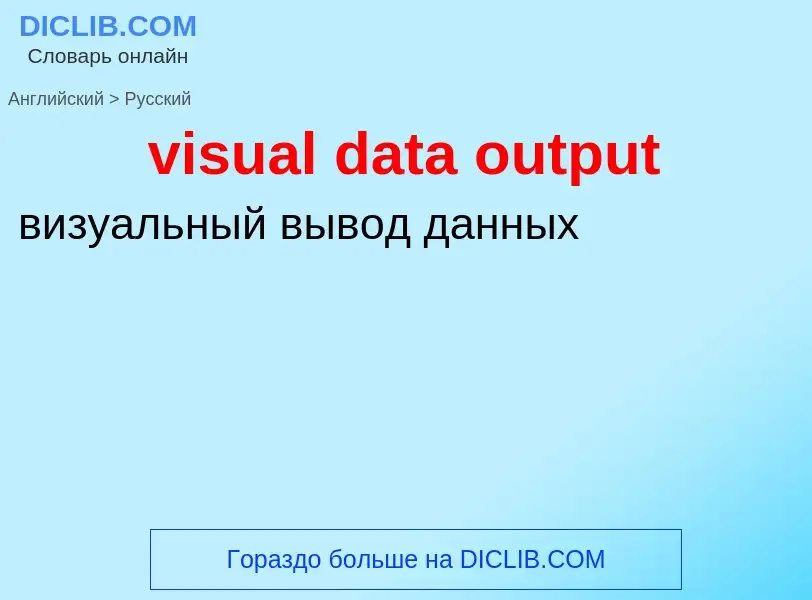 DICLIB.COM
Словарь онлайн

Английский > Русский

visual data output

визуальный вывод данных

Гораздо больше на DICLIB.COM